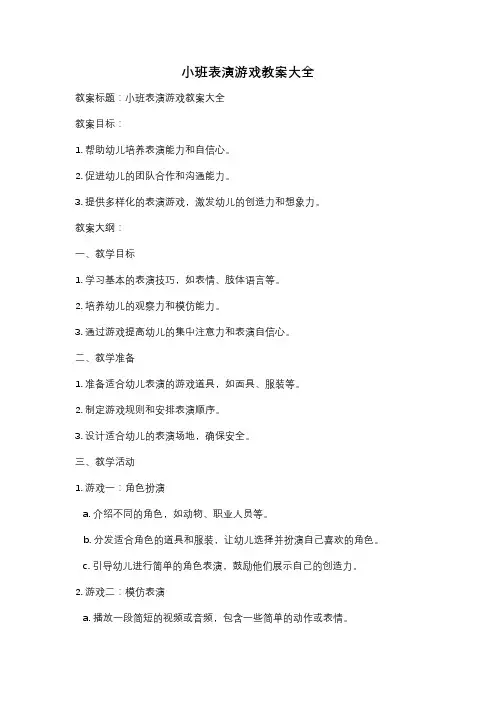 小班表演游戏教案大全

教案标题：小班表演游戏教案大全

教案目标：

1. 帮助幼儿培养表演能力和自信心。

2. 促进幼儿的团队合作和沟通能力。

3. 提供多样化的表演游戏，激发幼儿的创造力和想象力。

教案大纲：

一、教学目标

1. 学习基本的表演技巧，如表情、肢体语言等。

2. 培养幼儿的观察力和模仿能力。

3. 通过游戏提高幼儿的集中注意力和表演自信心。

二、教学准备

1. 准备适合幼儿表演的游戏道具，如面具、服装等。

2. 制定游戏规则和安排表演顺序。

3. 设计适合幼儿的表演场地，确保安全。

三、教学活动

1. 游戏一：角色扮演

a. 介绍不同的角色，如动物、职业人员等。

b. 分发适合角色的道具和服装，让幼儿选择并扮演自己喜欢的角色。

c. 引导幼儿进行简单的角色表演，鼓励他们展示自己的创造力。

2. 游戏二：模仿表演

a. 播放一段简短的视频或音频，包含一些简单的动作或表情。